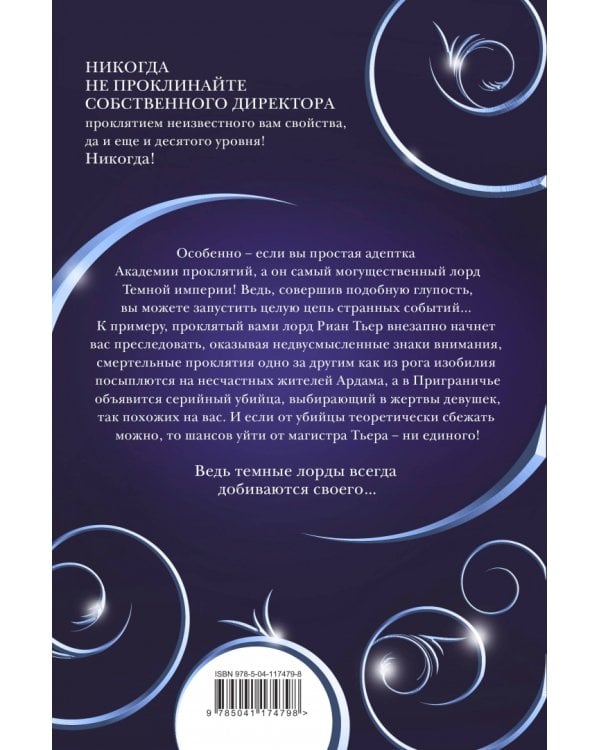 НИКОГДА
НЕ ПРОКЛИНАЙТЕ
СОБСТВЕННОГО ДИРЕКТОРА
проклятием неизвестного вам свойства,
да и еще и десятого уровня!
Никогда!

Особенно – если вы простая адептка Академии проклятий, а он самый могущественный лорд Темной империи! Ведь, совершив подобную глупость, вы можете запустить целую цепь странных событий... К примеру, проклятый вами лорд Риан Тьер внезапно начнет вас преследовать, оказывая недвусмысленные знаки внимания, смертельные проклятия одно за другим как из рога изобилия посыплются на несчастных жителей Ардама, а в Приграничье объявится серийный убийца, выбирающий в жертвы девушек, так похожих на вас. И если от убийцы теоретически сбежать можно, то шансов уйти от магистра Тьера – ни единого!

Ведь темные лорды всегда
добиваются своего...

ISBN 978-5-04-117479-8
9 785041 174798 >